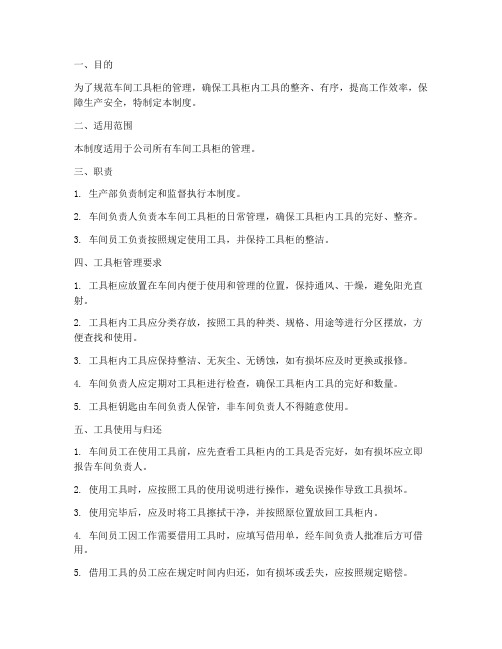 一、目的

为了规范车间工具柜的管理，确保工具柜内工具的整齐、有序，提高工作效率，保障生产安全，特制定本制度。

二、适用范围

本制度适用于公司所有车间工具柜的管理。

三、职责

1. 生产部负责制定和监督执行本制度。

2. 车间负责人负责本车间工具柜的日常管理，确保工具柜内工具的完好、整齐。

3. 车间员工负责按照规定使用工具，并保持工具柜的整洁。

四、工具柜管理要求

1. 工具柜应放置在车间内便于使用和管理的位置，保持通风、干燥，避免阳光直射。

2. 工具柜内工具应分类存放，按照工具的种类、规格、用途等进行分区摆放，方便查找和使用。

3. 工具柜内工具应保持整洁、无灰尘、无锈蚀，如有损坏应及时更换或报修。

4. 车间负责人应定期对工具柜进行检查，确保工具柜内工具的完好和数量。

5. 工具柜钥匙由车间负责人保管，非车间负责人不得随意使用。

五、工具使用与归还

1. 车间员工在使用工具前，应先查看工具柜内的工具是否完好，如有损坏应立即报告车间负责人。

2. 使用工具时，应按照工具的使用说明进行操作，避免误操作导致工具损坏。

3. 使用完毕后，应及时将工具擦拭干净，并按照原位置放回工具柜内。

4. 车间员工因工作需要借用工具时，应填写借用单，经车间负责人批准后方可借用。

5. 借用工具的员工应在规定时间内归还，如有损坏或丢失，应按照规定赔偿。